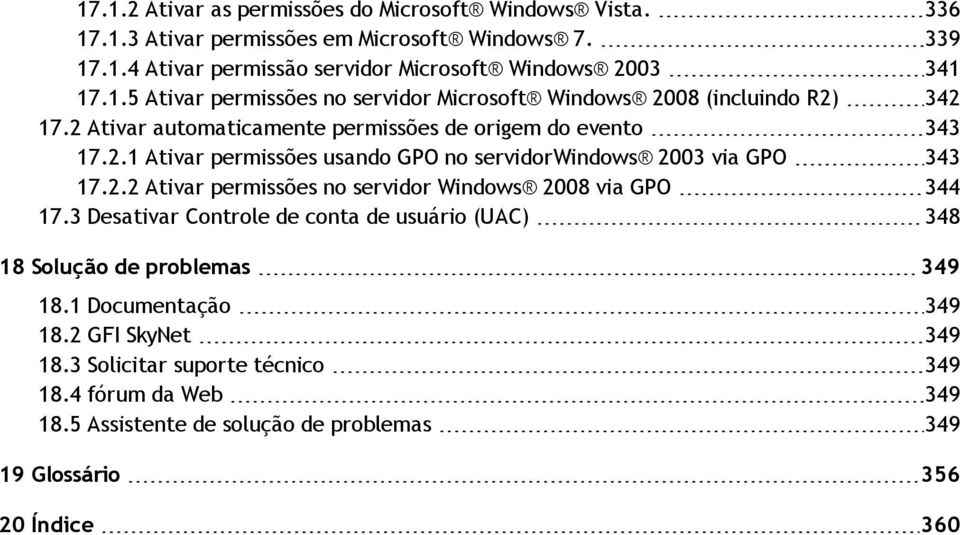 17.1.2 Ativar as permissões do Microsoft® Windows® Vista. 336
17.1.3 Ativar permissões em Microsoft® Windows® 7. 339
17.1.4 Ativar permissão servidor Microsoft® Windows® 2003 341
17.1.5 Ativar permissões no servidor Microsoft® Windows® 2008 (incluindo R2) 342
17.2 Ativar automaticamente permissões de origem do evento 343
17.2.1 Ativar permissões usando GPO no servidorWindows® 2003 via GPO 343
17.2.2 Ativar permissões no servidor Windows® 2008 via GPO 344
17.3 Desativar Controle de conta de usuário (UAC) 348

18 Solução de problemas 349

18.1 Documentação 349
18.2 GFI SkyNet 349
18.3 Solicitar suporte técnico 349
18.4 fórum da Web 349
18.5 Assistente de solução de problemas 349

19 Glossário 356

20 Índice 360